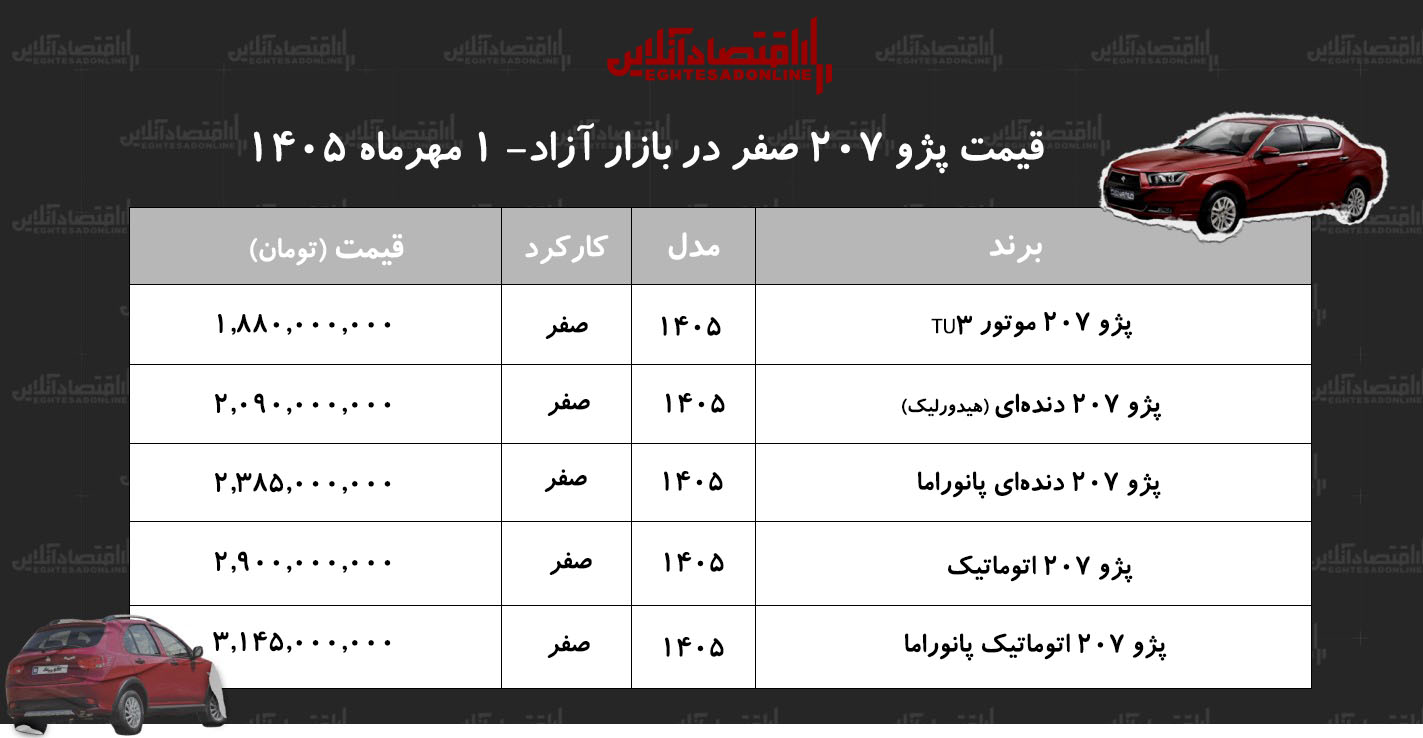 اقتصادآنلاین
EGHTESADONLINE

قیمت پژو ۲۰۷ صفر در بازار آزاد- ۱ مهرماه ۱۴۰۵

| برند | مدل | کارکرد | قیمت (تومان) |
|---|---|---|---|
| پژو ۲۰۷ موتور TU۳ | ۱۴۰۵ | صفر | ۱,۸۸۰,۰۰۰,۰۰۰ |
| پژو ۲۰۷ دنده‌ای (هیدورلیک) | ۱۴۰۵ | صفر | ۲,۰۹۰,۰۰۰,۰۰۰ |
| پژو ۲۰۷ دنده‌ای پانوراما | ۱۴۰۵ | صفر | ۲,۳۸۵,۰۰۰,۰۰۰ |
| پژو ۲۰۷ اتوماتیک | ۱۴۰۵ | صفر | ۲,۹۰۰,۰۰۰,۰۰۰ |
| پژو ۲۰۷ اتوماتیک پانوراما | ۱۴۰۵ | صفر | ۳,۱۴۵,۰۰۰,۰۰۰ |